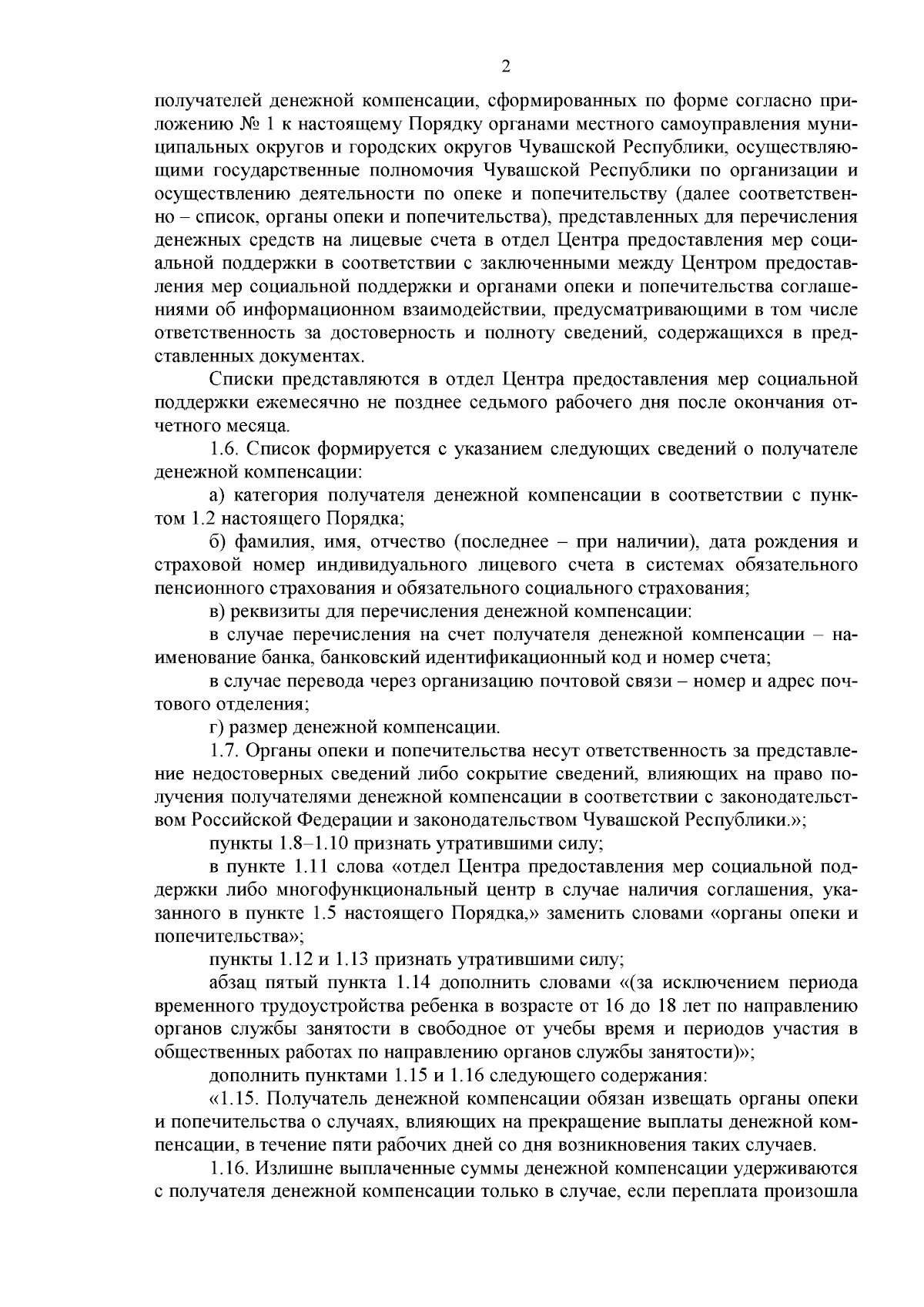 2

получателей денежной компенсации, сформированных по форме согласно приложению № 1 к настоящему Порядку органами местного самоуправления муниципальных округов и городских округов Чувашской Республики, осуществляющими государственные полномочия Чувашской Республики по организации и осуществлению деятельности по опеке и попечительству (далее соответственно – список, органы опеки и попечительства), представленных для перечисления денежных средств на лицевые счета в отдел Центра предоставления мер социальной поддержки в соответствии с заключенными между Центром предоставления мер социальной поддержки и органами опеки и попечительства соглашениями об информационном взаимодействии, предусматривающими в том числе ответственность за достоверность и полноту сведений, содержащихся в представленных документах.

Списки представляются в отдел Центра предоставления мер социальной поддержки ежемесячно не позднее седьмого рабочего дня после окончания отчетного месяца.

1.6. Список формируется с указанием следующих сведений о получателе денежной компенсации:

а) категория получателя денежной компенсации в соответствии с пунктом 1.2 настоящего Порядка;

б) фамилия, имя, отчество (последнее – при наличии), дата рождения и страховой номер индивидуального лицевого счета в системах обязательного пенсионного страхования и обязательного социального страхования;

в) реквизиты для перечисления денежной компенсации:

в случае перечисления на счет получателя денежной компенсации – наименование банка, банковский идентификационный код и номер счета;

в случае перевода через организацию почтовой связи – номер и адрес почтового отделения;

г) размер денежной компенсации.

1.7. Органы опеки и попечительства несут ответственность за представление недостоверных сведений либо сокрытие сведений, влияющих на право получения получателями денежной компенсации в соответствии с законодательством Российской Федерации и законодательством Чувашской Республики.»;

пункты 1.8–1.10 признать утратившими силу;

в пункте 1.11 слова «отдел Центра предоставления мер социальной поддержки либо многофункциональный центр в случае наличия соглашения, указанного в пункте 1.5 настоящего Порядка,» заменить словами «органы опеки и попечительства»;

пункты 1.12 и 1.13 признать утратившими силу;

абзац пятый пункта 1.14 дополнить словами «(за исключением периода временного трудоустройства ребенка в возрасте от 16 до 18 лет по направлению органов службы занятости в свободное от учебы время и периодов участия в общественных работах по направлению органов службы занятости)»;

дополнить пунктами 1.15 и 1.16 следующего содержания:

«1.15. Получатель денежной компенсации обязан извещать органы опеки и попечительства о случаях, влияющих на прекращение выплаты денежной компенсации, в течение пяти рабочих дней со дня возникновения таких случаев.

1.16. Излишне выплаченные суммы денежной компенсации удерживаются с получателя денежной компенсации только в случае, если переплата произошла